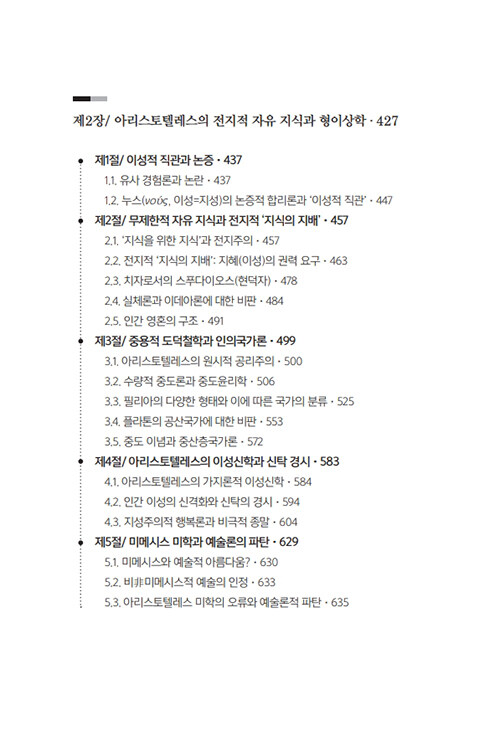 제2장/ 아리스토텔레스의 전지적 자유 지식과 형이상학 · 427

제1절/ 이성적 직관과 논증 · 437

1.1. 유사 경험론과 논란 · 437

1.2. 누스(νοῦς, 이성=지성)의 논증적 합리론과 '이성적 직관' · 447

제2절/ 무제한적 자유 지식과 전지적 '지식의 지배' · 457

2.1. '지식을 위한 지식'과 전지주의 · 457

2.2. 전지적 '지식의 지배': 지혜(이성)의 권력 요구 · 463

2.3. 치자로서의 스푸다이오스(현덕자) · 478

2.4. 실체론과 이데아론에 대한 비판 · 484

2.5. 인간 영혼의 구조 · 491

제3절/ 중용적 도덕철학과 인의국가론 · 499

3.1. 아리스토텔레스의 원시적 공리주의 · 500

3.2. 수량적 중도론과 중도윤리학 · 506

3.3. 필리아의 다양한 형태와 이에 따른 국가의 분류 · 525

3.4. 플라톤의 공산국가에 대한 비판 · 553

3.5. 중도 이념과 중산층국가론 · 572

제4절/ 아리스토텔레스의 이성신학과 신탁 경시 · 583

4.1. 아리스토텔레스의 가지론적 이성신학 · 584

4.2. 인간 이성의 신격화와 신탁의 경시 · 594

4.3. 지성주의적 행복론과 비극적 종말 · 604

제5절/ 미메시스 미학과 예술론의 파탄 · 629

5.1. 미메시스와 예술적 아름다움? · 630

5.2. 비非미메시스적 예술의 인정 · 633

5.3. 아리스토텔레스 미학의 오류와 예술론적 파탄 · 635